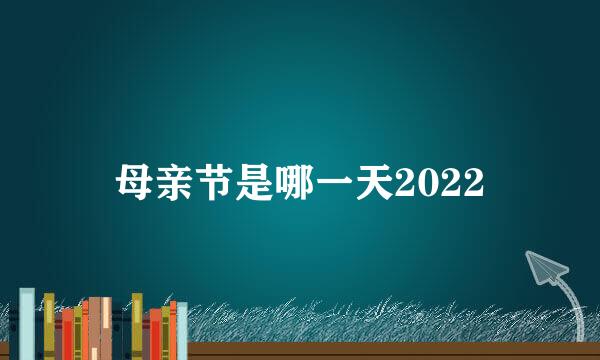 母亲节是哪一天2022